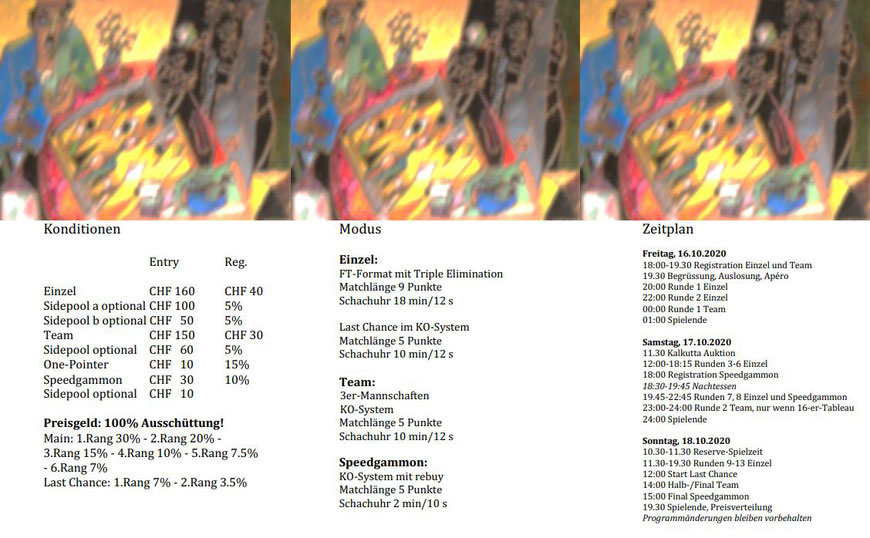 Konditionen

| | Entry | Reg. |
|---|---|---|
| Einzel | CHF 160 | CHF 40 |
| Sidepool a optional | CHF 100 | 5% |
| Sidepool b optional | CHF 50 | 5% |
| Team | CHF 150 | CHF 30 |
| Sidepool optional | CHF 60 | 5% |
| One-Pointer | CHF 10 | 15% |
| Speedgammon | CHF 30 | 10% |
| Sidepool optional | CHF 10 | |

Preisgeld: 100% Ausschüttung!
Main: 1.Rang 30% - 2.Rang 20% - 3.Rang 15% - 4.Rang 10% - 5.Rang 7.5% - 6.Rang 7%
Last Chance: 1.Rang 7% - 2.Rang 3.5%

Modus

Einzel:
FT-Format mit Triple Elimination
Matchlänge 9 Punkte
Schachuhr 18 min/12 s

Last Chance im KO-System
Matchlänge 5 Punkte
Schachuhr 10 min/12 s

Team:
3er-Mannschaften
KO-System
Matchlänge 5 Punkte
Schachuhr 10 min/12 s

Speedgammon:
KO-System mit rebuy
Matchlänge 5 Punkte
Schachuhr 2 min/10 s

Zeitplan

Freitag, 16.10.2020
18:00-19.30 Registration Einzel und Team
19.30 Begrüssung, Auslosung, Apéro
20:00 Runde 1 Einzel
22:00 Runde 2 Einzel
00:00 Runde 1 Team
01:00 Spielende

Samstag, 17.10.2020
11.30 Kalkutta Auktion
12:00-18:15 Runden 3-6 Einzel
18:00 Registration Speedgammon
18:30-19:45 Nachtessen
19.45-22:45 Runden 7, 8 Einzel und Speedgammon
23:00-24:00 Runde 2 Team, nur wenn 16-er-Tableau
24:00 Spielende

Sonntag, 18.10.2020
10.30-11.30 Reserve-Spielzeit
11.30-19.30 Runden 9-13 Einzel
12:00 Start Last Chance
14:00 Halb-/Final Team
15:00 Final Speedgammon
19.30 Spielende, Preisverteilung
Programmänderungen bleiben vorbehalten